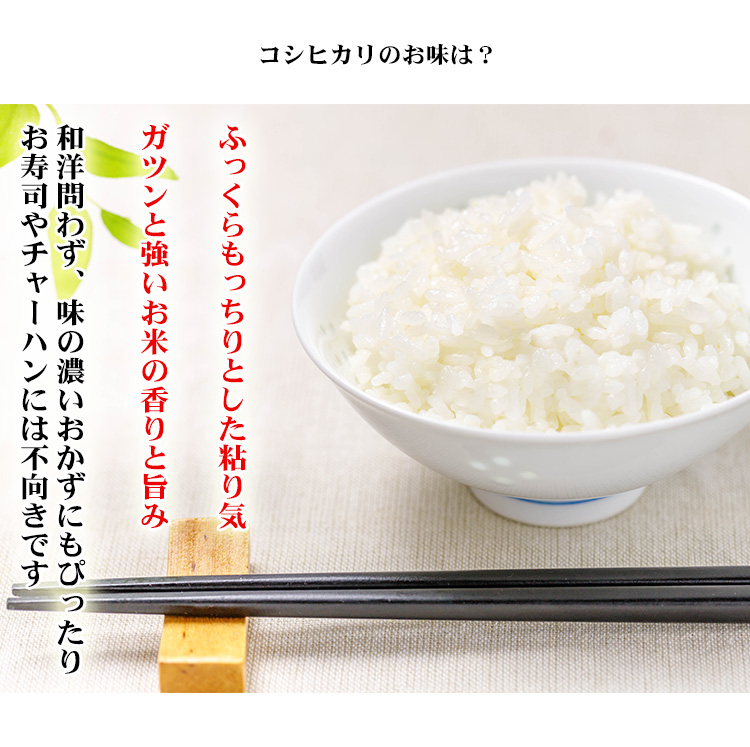 コシヒカリのお味は？

ふっくらもっちりとした粘り気

ガツンと強いお米の香りと旨み

和洋問わず、味の濃いおかずにもぴったり

お寿司やチャーハンには不向きです